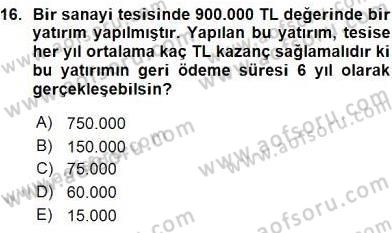 16. Bir sanayi tesisinde 900.000 TL değerinde bir yatırım yapılmıştır. Yapılan bu yatırım, tesise her yıl ortalama kaç TL kazanç sağlamalıdır ki bu yatırımın geri ödeme süresi 6 yıl olarak gerçekleşebilsin?

A) 750.000
B) 150.000
C) 75.000
D) 60.000
E) 15.000

www.aofsoru.com